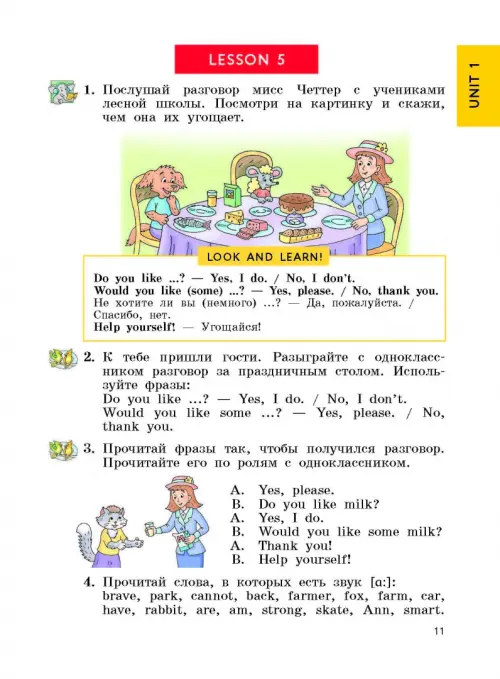 LESSON 5

UNIT 1

1. Послушай разговор мисс Четтер с учениками лесной школы. Посмотри на картинку и скажи, чем она их угощает.

LOOK AND LEARN!

Do you like ...? — Yes, I do. / No, I don't.
Would you like (some) ...? — Yes, please. / No, thank you.
Не хотите ли вы (немного) ...? — Да, пожалуйста. / Спасибо, нет.
Help yourself! — Угощайся!

2. К тебе пришли гости. Разыграйте с одноклассником разговор за праздничным столом. Используйте фразы:
Do you like ...? — Yes, I do. / No, I don't.
Would you like some ...? — Yes, please. / No, thank you.

3. Прочитай фразы так, чтобы получился разговор. Прочитайте его по ролям с одноклассником.

A. Yes, please.
B. Do you like milk?
A. Yes, I do.
B. Would you like some milk?
A. Thank you!
B. Help yourself!

4. Прочитай слова, в которых есть звук [ɑ:]:
brave, park, cannot, back, farmer, fox, farm, car, have, rabbit, are, am, strong, skate, Ann, smart.

11